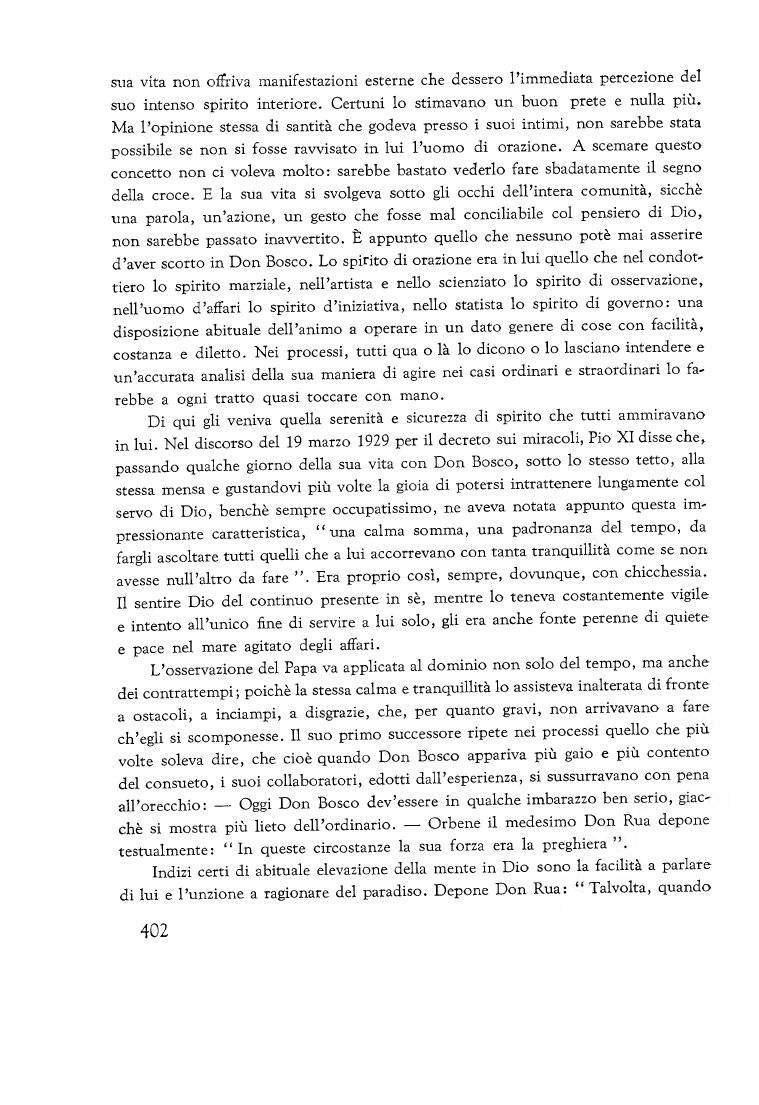 sua vita non offriva manifestazioni esterne che dessero l'immediata percezione del suo intenso spirito interiore. Certuni lo stimavano un buon prete e nulla più. Ma l'opinione stessa di santità che godeva presso i suoi intimi, non sarebbe stata possibile se non si fosse ravvisato in lui l'uomo di orazione. A scemare questo concetto non ci voleva molto: sarebbe bastato vederlo fare sbadatamente il segno della croce. E la sua vita si svolgeva sotto gli occhi dell'intera comunità, sicchè una parola, un'azione, un gesto che fosse mal conciliabile col pensiero di Dio, non sarebbe passato inavvertito. È appunto quello che nessuno potè mai asserire d'aver scorto in Don Bosco. Lo spirito di orazione era in lui quello che nel condottiero lo spirito marziale, nell'artista e nello scienziato lo spirito di osservazione, nell'uomo d'affari lo spirito d'iniziativa, nello statista lo spirito di governo: una disposizione abituale dell'animo a operare in un dato genere di cose con facilità, costanza e diletto. Nei processi, tutti qua o là lo dicono o lo lasciano intendere e un'accurata analisi della sua maniera di agire nei casi ordinari e straordinari lo farebbe a ogni tratto quasi toccare con mano.

Di qui gli veniva quella serenità e sicurezza di spirito che tutti ammiravano in lui. Nel discorso del 19 marzo 1929 per il decreto sui miracoli, Pio XI disse che, passando qualche giorno della sua vita con Don Bosco, sotto lo stesso tetto, alla stessa mensa e gustandovi più volte la gioia di potersi intrattenere lungamente col servo di Dio, benchè sempre occupatissimo, ne aveva notata appunto questa impressionante caratteristica, "una calma somma, una padronanza del tempo, da fargli ascoltare tutti quelli che a lui accorrevano con tanta tranquillità come se non avesse null'altro da fare". Era proprio così, sempre, dovunque, con chicchessia. Il sentire Dio del continuo presente in sè, mentre lo teneva costantemente vigile e intento all'unico fine di servire a lui solo, gli era anche fonte perenne di quiete e pace nel mare agitato degli affari.

L'osservazione del Papa va applicata al dominio non solo del tempo, ma anche dei contrattempi; poichè la stessa calma e tranquillità lo assisteva inalterata di fronte a ostacoli, a inciampi, a disgrazie, che, per quanto gravi, non arrivavano a fare ch'egli si scomponesse. Il suo primo successore ripete nei processi quello che più volte soleva dire, che cioè quando Don Bosco appariva più gaio e più contento del consueto, i suoi collaboratori, edotti dall'esperienza, si sussurravano con pena all'orecchio: — Oggi Don Bosco dev'essere in qualche imbarazzo ben serio, giacchè si mostra più lieto dell'ordinario. — Orbene il medesimo Don Rua depone testualmente: "In queste circostanze la sua forza era la preghiera".

Indizi certi di abituale elevazione della mente in Dio sono la facilità a parlare di lui e l'unzione a ragionare del paradiso. Depone Don Rua: "Talvolta, quando

402